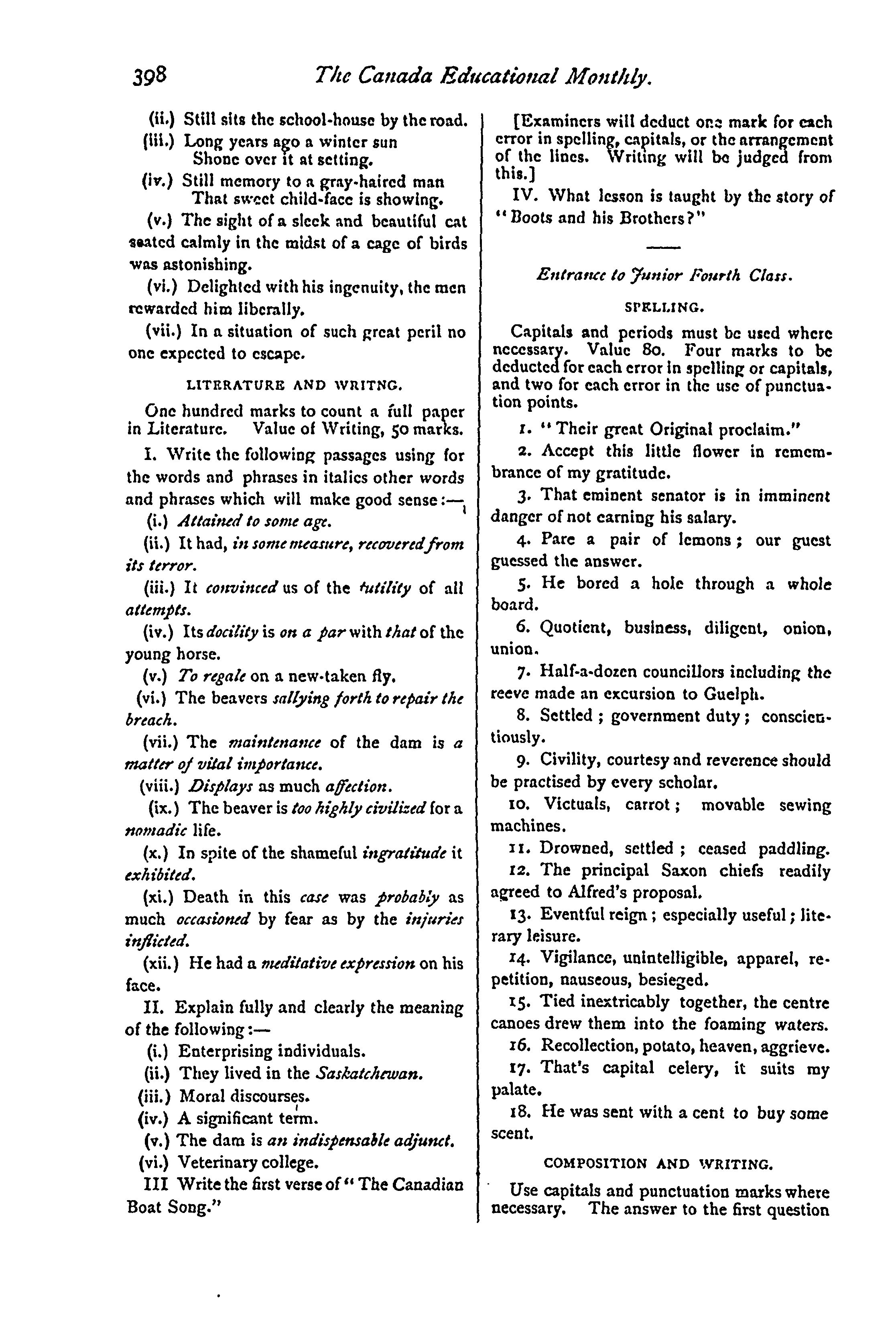 398 The Canada Educational Monthly.

(ii.) Still sits the school-house by the road.

(iii.) Long years ago a winter sun
Shone over it at setting.

(iv.) Still memory to a gray-haired man
That sweet child-face is showing.

(v.) The sight of a sleek and beautiful cat seated calmly in the midst of a cage of birds was astonishing.

(vi.) Delighted with his ingenuity, the men rewarded him liberally.

(vii.) In a situation of such great peril no one expected to escape.

LITERATURE AND WRITNG.

One hundred marks to count a full paper in Literature. Value of Writing, 50 marks.

I. Write the following passages using for the words and phrases in italics other words and phrases which will make good sense:—

(i.) Attained to some age.

(ii.) It had, in some measure, recovered from its terror.

(iii.) It convinced us of the futility of all attempts.

(iv.) Its docility is on a par with that of the young horse.

(v.) To regale on a new-taken fly.

(vi.) The beavers sallying forth to repair the breach.

(vii.) The maintenance of the dam is a matter of vital importance.

(viii.) Displays as much affection.

(ix.) The beaver is too highly civilized for a nomadic life.

(x.) In spite of the shameful ingratitude it exhibited.

(xi.) Death in this case was probably as much occasioned by fear as by the injuries inflicted.

(xii.) He had a meditative expression on his face.

II. Explain fully and clearly the meaning of the following:—

(i.) Enterprising individuals.

(ii.) They lived in the Saskatchewan.

(iii.) Moral discourses.

(iv.) A significant term.

(v.) The dam is an indispensable adjunct.

(vi.) Veterinary college.

III Write the first verse of "The Canadian Boat Song."

[Examiners will deduct one mark for each error in spelling, capitals, or the arrangement of the lines. Writing will be judged from this.]

IV. What lesson is taught by the story of "Boots and his Brothers?"

Entrance to Junior Fourth Class.

SPELLING.

Capitals and periods must be used where necessary. Value 80. Four marks to be deducted for each error in spelling or capitals, and two for each error in the use of punctuation points.

1. "Their great Original proclaim."

2. Accept this little flower in remembrance of my gratitude.

3. That eminent senator is in imminent danger of not earning his salary.

4. Pare a pair of lemons; our guest guessed the answer.

5. He bored a hole through a whole board.

6. Quotient, business, diligent, onion, union.

7. Half-a-dozen councillors including the reeve made an excursion to Guelph.

8. Settled; government duty; conscientiously.

9. Civility, courtesy and reverence should be practised by every scholar.

10. Victuals, carrot; movable sewing machines.

11. Drowned, settled; ceased paddling.

12. The principal Saxon chiefs readily agreed to Alfred's proposal.

13. Eventful reign; especially useful; literary leisure.

14. Vigilance, unintelligible, apparel, repetition, nauseous, besieged.

15. Tied inextricably together, the centre canoes drew them into the foaming waters.

16. Recollection, potato, heaven, aggrieve.

17. That's capital celery, it suits my palate.

18. He was sent with a cent to buy some scent.

COMPOSITION AND WRITING.

Use capitals and punctuation marks where necessary. The answer to the first question